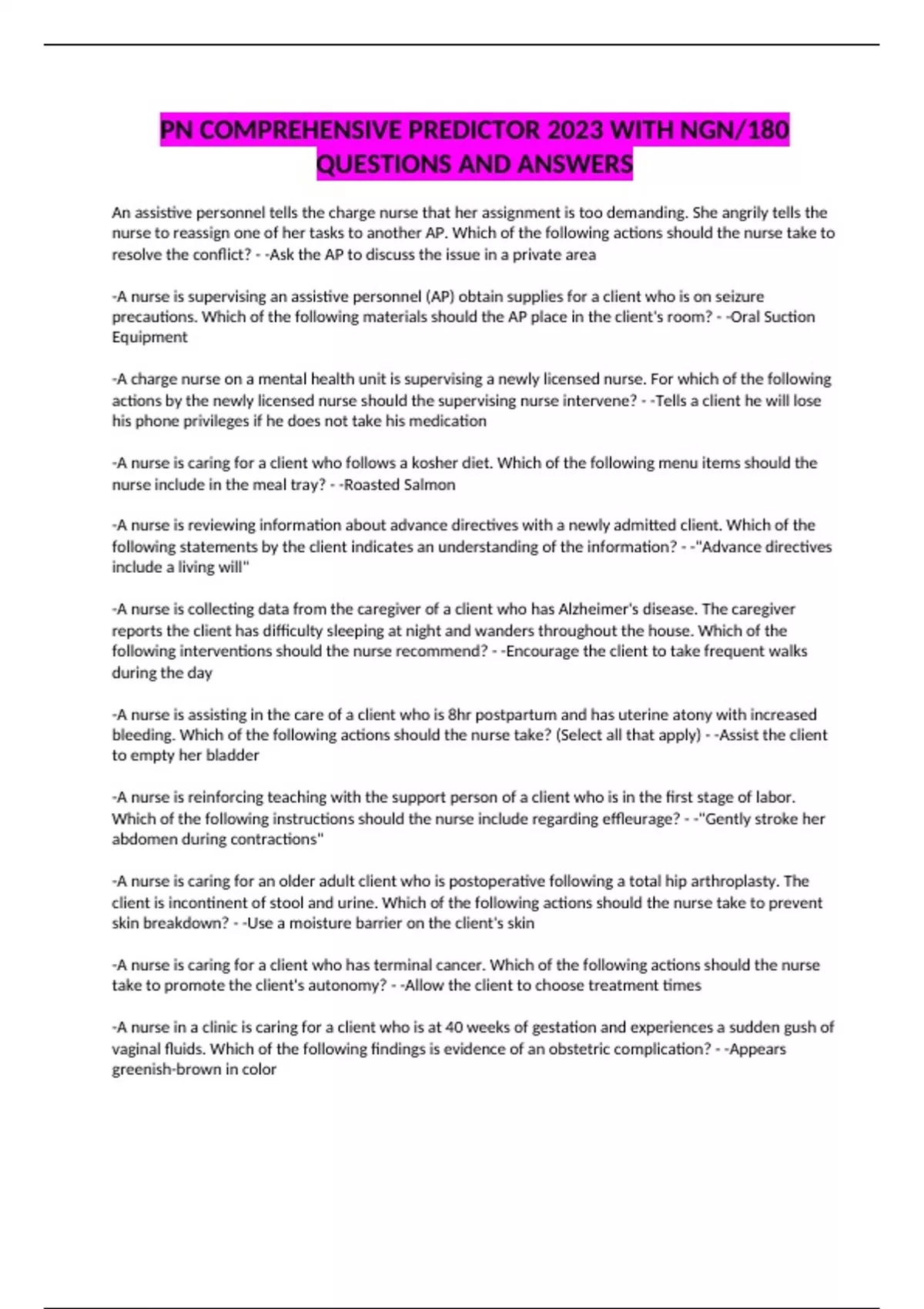 PN COMPREHENSIVE PREDICTOR 2023 WITH NGN/180 QUESTIONS AND ANSWERS

An assistive personnel tells the charge nurse that her assignment is too demanding. She angrily tells the nurse to reassign one of her tasks to another AP. Which of the following actions should the nurse take to resolve the conflict? - -Ask the AP to discuss the issue in a private area

-A nurse is supervising an assistive personnel (AP) obtain supplies for a client who is on seizure precautions. Which of the following materials should the AP place in the client's room? - -Oral Suction Equipment

-A charge nurse on a mental health unit is supervising a newly licensed nurse. For which of the following actions by the newly licensed nurse should the supervising nurse intervene? - -Tells a client he will lose his phone privileges if he does not take his medication

-A nurse is caring for a client who follows a kosher diet. Which of the following menu items should the nurse include in the meal tray? - -Roasted Salmon

-A nurse is reviewing information about advance directives with a newly admitted client. Which of the following statements by the client indicates an understanding of the information? - -"Advance directives include a living will"

-A nurse is collecting data from the caregiver of a client who has Alzheimer's disease. The caregiver reports the client has difficulty sleeping at night and wanders throughout the house. Which of the following interventions should the nurse recommend? - -Encourage the client to take frequent walks during the day

-A nurse is assisting in the care of a client who is 8hr postpartum and has uterine atony with increased bleeding. Which of the following actions should the nurse take? (Select all that apply) - -Assist the client to empty her bladder

-A nurse is reinforcing teaching with the support person of a client who is in the first stage of labor. Which of the following instructions should the nurse include regarding effleurage? - -"Gently stroke her abdomen during contractions"

-A nurse is caring for an older adult client who is postoperative following a total hip arthroplasty. The client is incontinent of stool and urine. Which of the following actions should the nurse take to prevent skin breakdown? - -Use a moisture barrier on the client's skin

-A nurse is caring for a client who has terminal cancer. Which of the following actions should the nurse take to promote the client's autonomy? - -Allow the client to choose treatment times

-A nurse in a clinic is caring for a client who is at 40 weeks of gestation and experiences a sudden gush of vaginal fluids. Which of the following findings is evidence of an obstetric complication? - -Appears greenish-brown in color